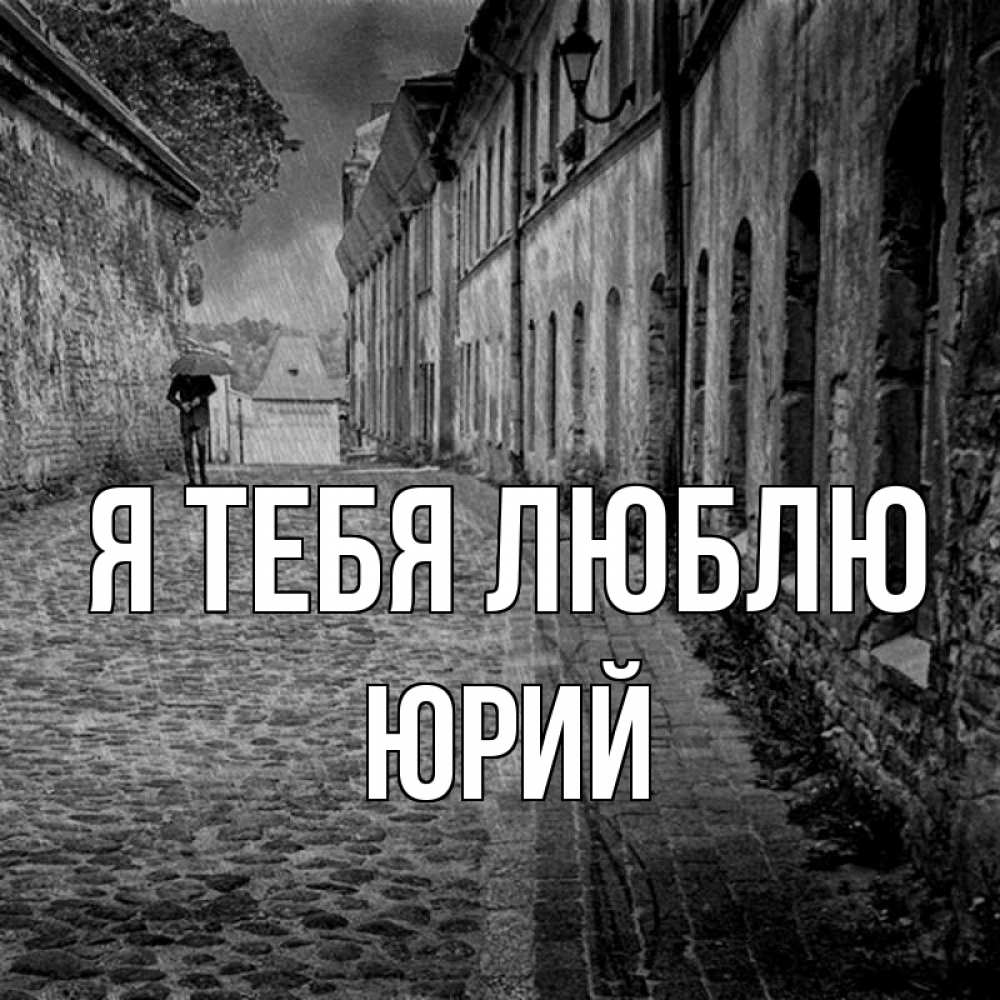 Я ТЕБЯ ЛЮБЛЮ
ЮРИЙ